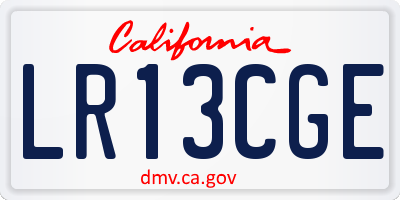 California

LR13CGE

dmv.ca.gov